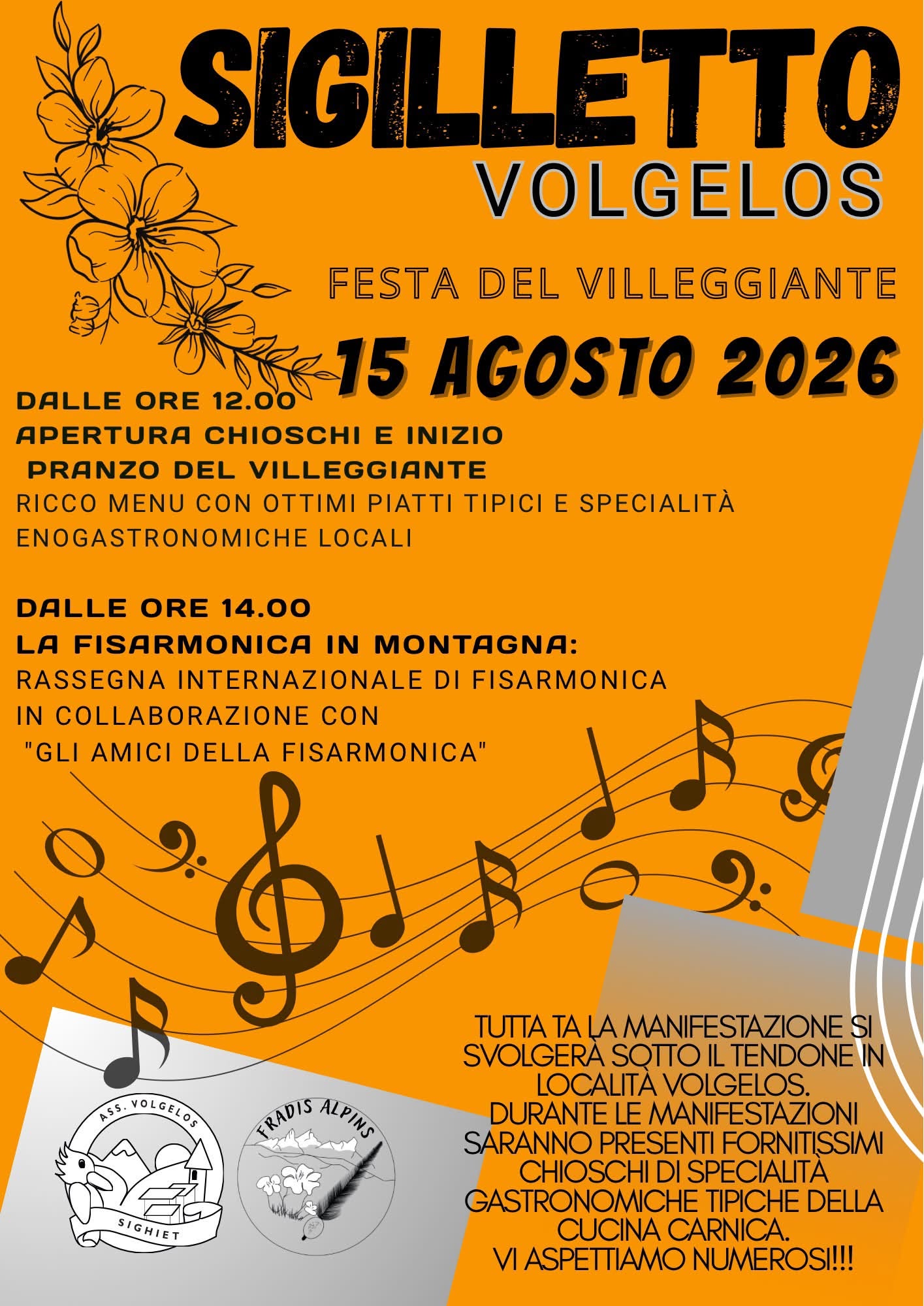 SIGILLETTO
VOLGELOS

FESTA DEL VILLEGGIANTE

15 AGOSTO 2026

DALLE ORE 12.00
APERTURA CHIOSCHI E INIZIO
PRANZO DEL VILLEGGIANTE
RICCO MENU CON OTTIMI PIATTI TIPICI E SPECIALITÀ ENOGASTRONOMICHE LOCALI

DALLE ORE 14.00
LA FISARMONICA IN MONTAGNA:
RASSEGNA INTERNAZIONALE DI FISARMONICA
IN COLLABORAZIONE CON
"GLI AMICI DELLA FISARMONICA"

ASS. VOLGELOS
SIGHIET

FRADIS ALPINS

TUTTA TA LA MANIFESTAZIONE SI SVOLGERÀ SOTTO IL TENDONE IN LOCALITÀ VOLGELOS.
DURANTE LE MANIFESTAZIONI SARANNO PRESENTI FORNITISSIMI CHIOSCHI DI SPECIALITÀ GASTRONOMICHE TIPICHE DELLA CUCINA CARNICA.
VI ASPETTIAMO NUMEROSI!!!